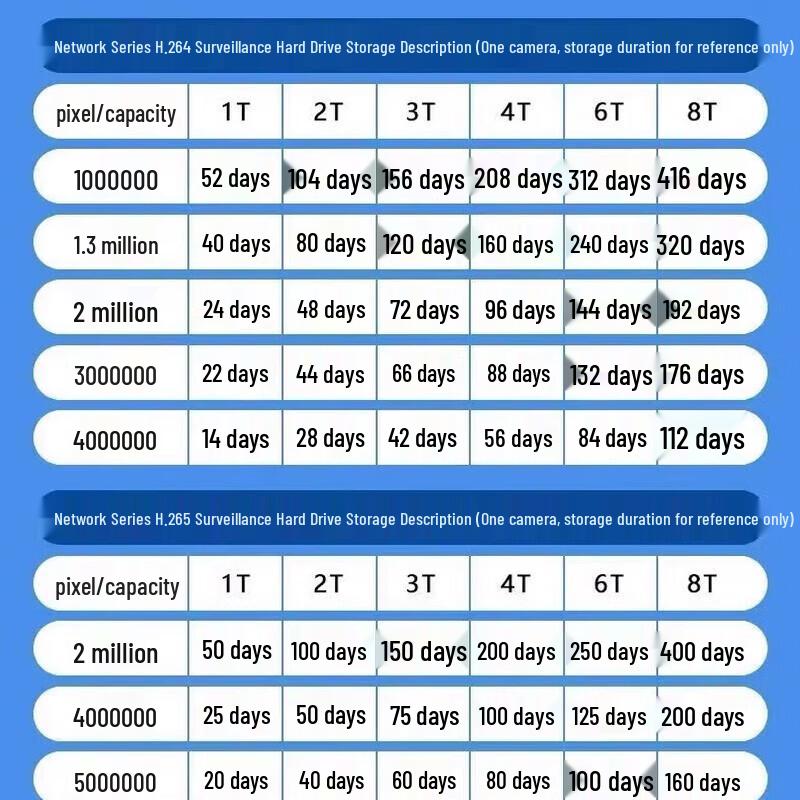 Network Series H.264 Surveillance Hard Drive Storage Description (One camera, storage duration for reference only)

| pixel/capacity | 1T | 2T | 3T | 4T | 6T | 8T |
|---|---|---|---|---|---|---|
| 1000000 | 52 days | 104 days | 156 days | 208 days | 312 days | 416 days |
| 1.3 million | 40 days | 80 days | 120 days | 160 days | 240 days | 320 days |
| 2 million | 24 days | 48 days | 72 days | 96 days | 144 days | 192 days |
| 3000000 | 22 days | 44 days | 66 days | 88 days | 132 days | 176 days |
| 4000000 | 14 days | 28 days | 42 days | 56 days | 84 days | 112 days |

Network Series H.265 Surveillance Hard Drive Storage Description (One camera, storage duration for reference only)

| pixel/capacity | 1T | 2T | 3T | 4T | 6T | 8T |
|---|---|---|---|---|---|---|
| 2 million | 50 days | 100 days | 150 days | 200 days | 250 days | 400 days |
| 4000000 | 25 days | 50 days | 75 days | 100 days | 125 days | 200 days |
| 5000000 | 20 days | 40 days | 60 days | 80 days | 100 days | 160 days |